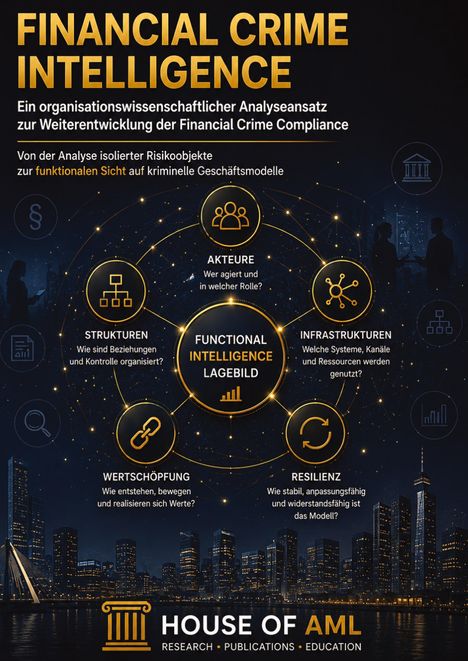 FINANCIAL CRIME INTELLIGENCE

Ein organisationswissenschaftlicher Analyseansatz zur Weiterentwicklung der Financial Crime Compliance

Von der Analyse isolierter Risikoobjekte zur funktionalen Sicht auf kriminelle Geschäftsmodelle

§

AKTEURE
Wer agiert und in welcher Rolle?

STRUKTUREN
Wie sind Beziehungen und Kontrolle organisiert?

FUNCTIONAL INTELLIGENCE LAGEBILD

INFRASTRUKTUREN
Welche Systeme, Kanäle und Ressourcen werden genutzt?

WERTSCHÖPFUNG
Wie entstehen, bewegen und realisieren sich Werte?

RESILIENZ
Wie stabil, anpassungsfähig und widerstandsfähig ist das Modell?

HOUSE OF AML
RESEARCH • PUBLICATIONS • EDUCATION